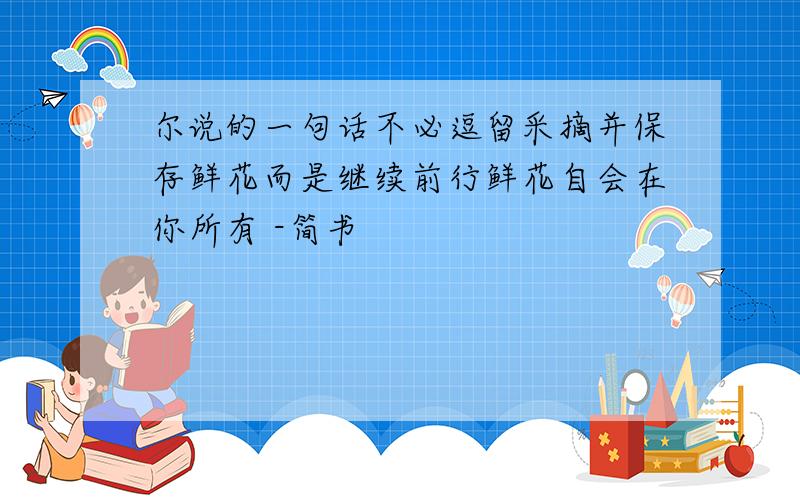 尔说的一句话不必逗留采摘并保存鲜花而是继续前行鲜花自会在你所有 -简书